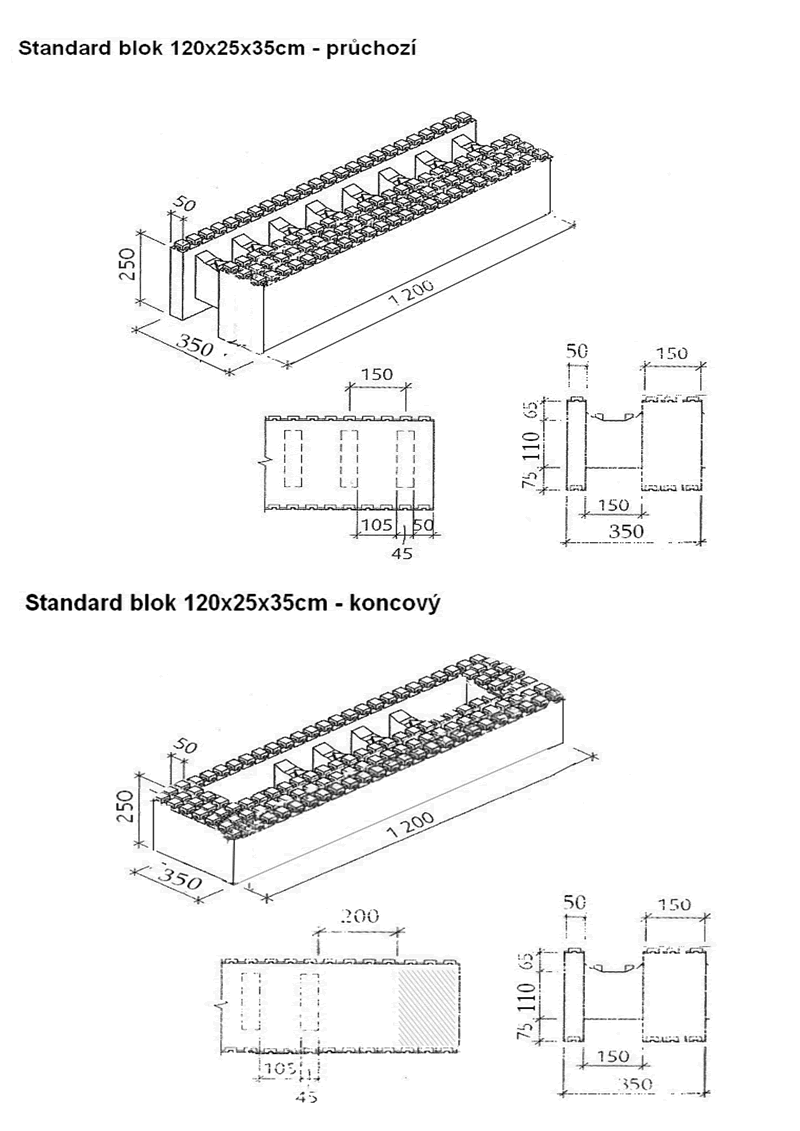 Standard blok 120x25x35cm - průchozí

50
250
350
1 200

150
105
50
45

50
150
65
110
75
150
350

Standard blok 120x25x35cm - koncový

50
250
350
1 200

200
105
45

50
150
65
110
75
150
350